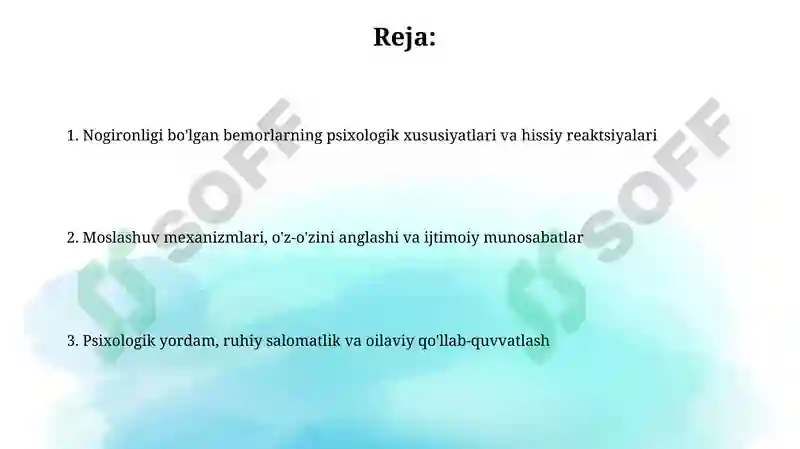 Reja:

1. Nogironligi bo'lgan bemorlarning psixologik xususiyatlari va hissiy reaktsiyalari

2. Moslashuv mexanizmlari, o'z-o'zini anglashi va ijtimoiy munosabatlar

3. Psixologik yordam, ruhiy salomatlik va oilaviy qo'llab-quvvatlash

SOFF

SOFF